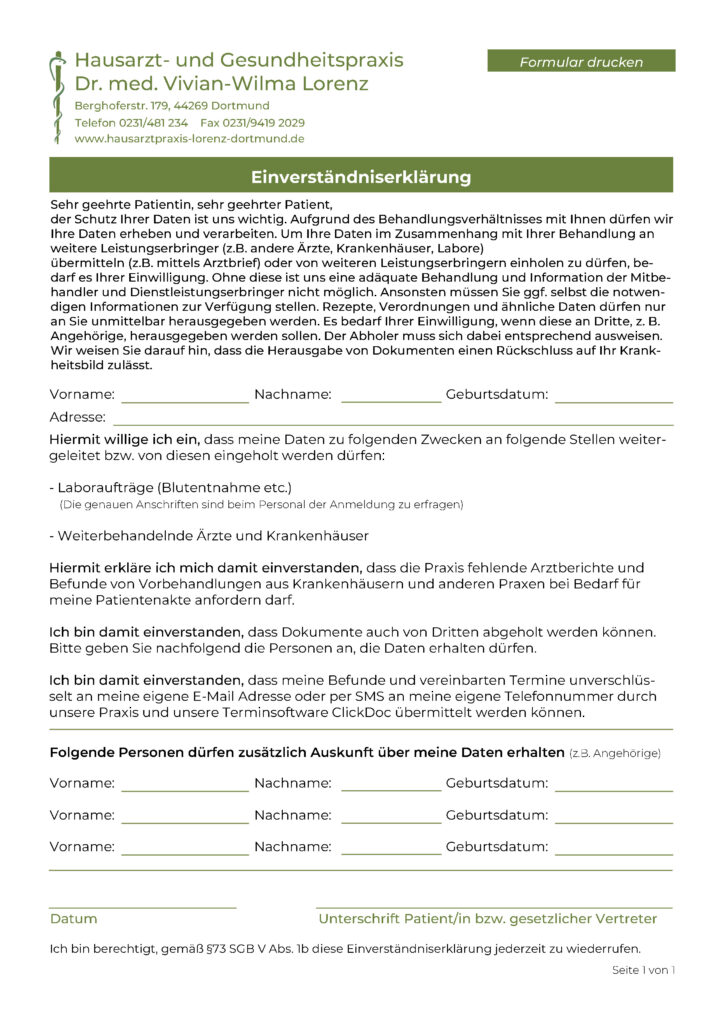 Hausarzt- und Gesundheitspraxis
Dr. med. Vivian-Wilma Lorenz
Berghoferstr. 179, 44269 Dortmund
Telefon 0231/481 234 Fax 0231/9419 2029
www.hausarztpraxis-lorenz-dortmund.de

Formular drucken

Einverständniserklärung

Sehr geehrte Patientin, sehr geehrter Patient,
der Schutz Ihrer Daten ist uns wichtig. Aufgrund des Behandlungsverhältnisses mit Ihnen dürfen wir Ihre Daten erheben und verarbeiten. Um Ihre Daten im Zusammenhang mit Ihrer Behandlung an weitere Leistungserbringer (z.B. andere Ärzte, Krankenhäuser, Labore)
übermitteln (z.B. mittels Arztbrief) oder von weiteren Leistungserbringern einholen zu dürfen, bedarf es Ihrer Einwilligung. Ohne diese ist uns eine adäquate Behandlung und Information der Mitbehandler und Dienstleistungserbringer nicht möglich. Ansonsten müssen Sie ggf. selbst die notwendigen Informationen zur Verfügung stellen. Rezepte, Verordnungen und ähnliche Daten dürfen nur an Sie unmittelbar herausgegeben werden. Es bedarf Ihrer Einwilligung, wenn diese an Dritte, z. B. Angehörige, herausgegeben werden sollen. Der Abholer muss sich dabei entsprechend ausweisen. Wir weisen Sie darauf hin, dass die Herausgabe von Dokumenten einen Rückschluss auf Ihr Krankheitsbild zulässt.

Vorname: Nachname: Geburtsdatum:
Adresse:

Hiermit willige ich ein, dass meine Daten zu folgenden Zwecken an folgende Stellen weitergeleitet bzw. von diesen eingeholt werden dürfen:

- Laboraufträge (Blutentnahme etc.)
(Die genauen Anschriften sind beim Personal der Anmeldung zu erfragen)

- Weiterbehandelnde Ärzte und Krankenhäuser

Hiermit erkläre ich mich damit einverstanden, dass die Praxis fehlende Arztberichte und Befunde von Vorbehandlungen aus Krankenhäusern und anderen Praxen bei Bedarf für meine Patientenakte anfordern darf.

Ich bin damit einverstanden, dass Dokumente auch von Dritten abgeholt werden können. Bitte geben Sie nachfolgend die Personen an, die Daten erhalten dürfen.

Ich bin damit einverstanden, dass meine Befunde und vereinbarten Termine unverschlüsselt an meine eigene E-Mail Adresse oder per SMS an meine eigene Telefonnummer durch unsere Praxis und unsere Terminsoftware ClickDoc übermittelt werden können.

Folgende Personen dürfen zusätzlich Auskunft über meine Daten erhalten (z.B. Angehörige)

Vorname: Nachname: Geburtsdatum:
Vorname: Nachname: Geburtsdatum:
Vorname: Nachname: Geburtsdatum:

Datum
Unterschrift Patient/in bzw. gesetzlicher Vertreter

Ich bin berechtigt, gemäß §73 SGB V Abs. 1b diese Einverständniserklärung jederzeit zu wiederrufen.

Seite 1 von 1